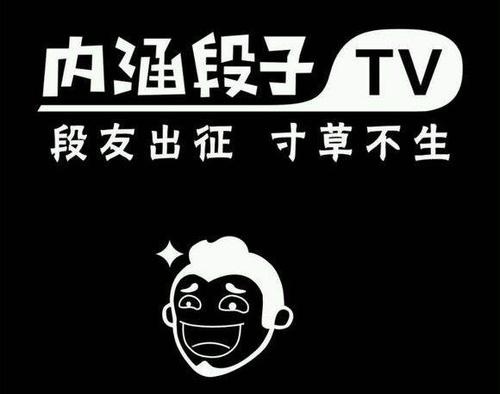 内涵段子 TV

段友出征 寸草不生